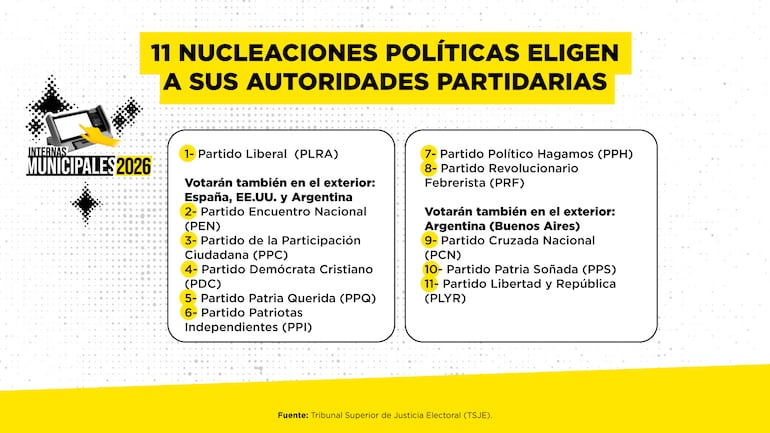 11 NUCLEACIONES POLÍTICAS ELIGEN A SUS AUTORIDADES PARTIDARIAS

INTERNAS MUNICIPALES 2026

1- Partido Liberal (PLRA)

Votarán también en el exterior: España, EE.UU. y Argentina
2- Partido Encuentro Nacional (PEN)
3- Partido de la Participación Ciudadana (PPC)
4- Partido Demócrata Cristiano (PDC)
5- Partido Patria Querida (PPQ)
6- Partido Patriotas Independientes (PPI)

7- Partido Político Hagamos (PPH)
8- Partido Revolucionario Febrerista (PRF)

Votarán también en el exterior: Argentina (Buenos Aires)
9- Partido Cruzada Nacional (PCN)
10- Partido Patria Soñada (PPS)
11- Partido Libertad y República (PLYR)

Fuente: Tribunal Superior de Justicia Electoral (TSJE).